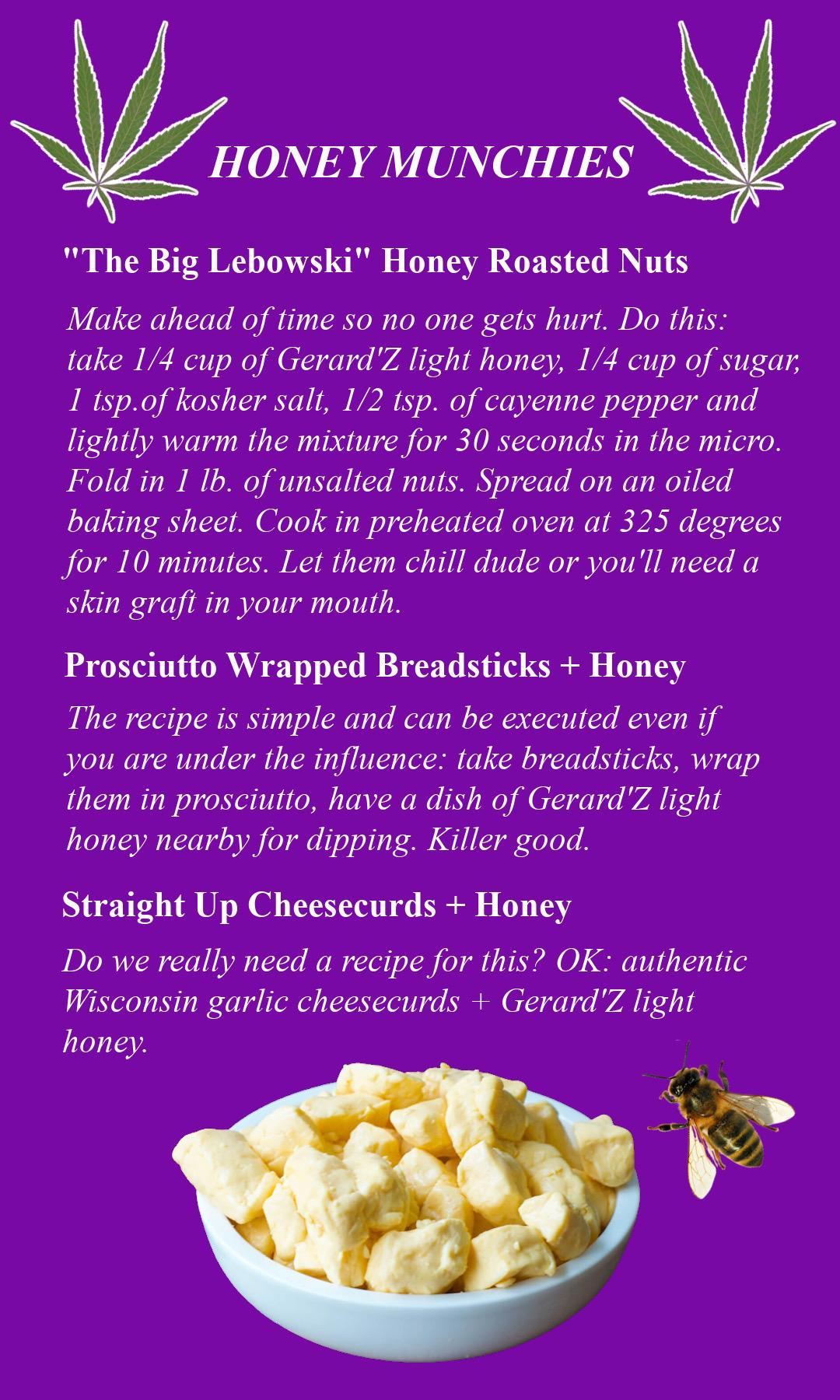 HONEY MUNCHIES

"The Big Lebowski" Honey Roasted Nuts

Make ahead of time so no one gets hurt. Do this: take 1/4 cup of Gerard'Z light honey, 1/4 cup of sugar, 1 tsp.of kosher salt, 1/2 tsp. of cayenne pepper and lightly warm the mixture for 30 seconds in the micro. Fold in 1 lb. of unsalted nuts. Spread on an oiled baking sheet. Cook in preheated oven at 325 degrees for 10 minutes. Let them chill dude or you'll need a skin graft in your mouth.

Prosciutto Wrapped Breadsticks + Honey

The recipe is simple and can be executed even if you are under the influence: take breadsticks, wrap them in prosciutto, have a dish of Gerard'Z light honey nearby for dipping. Killer good.

Straight Up Cheesecurds + Honey

Do we really need a recipe for this? OK: authentic Wisconsin garlic cheesecurds + Gerard'Z light honey.